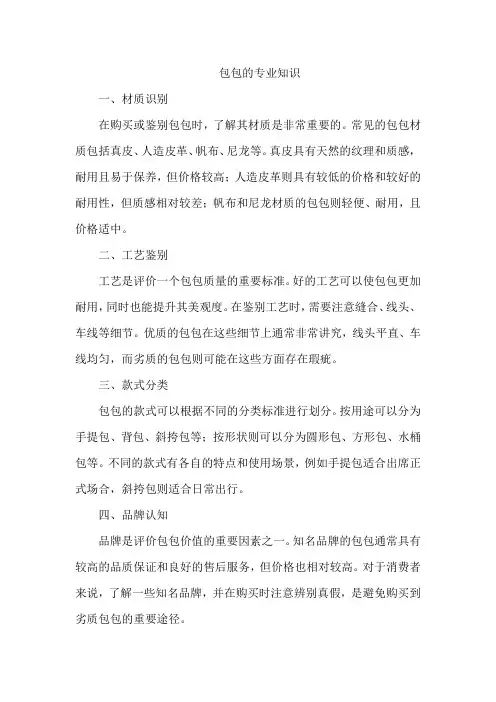 包包的专业知识

一、材质识别

在购买或鉴别包包时，了解其材质是非常重要的。常见的包包材质包括真皮、人造皮革、帆布、尼龙等。真皮具有天然的纹理和质感，耐用且易于保养，但价格较高；人造皮革则具有较低的价格和较好的耐用性，但质感相对较差；帆布和尼龙材质的包包则轻便、耐用，且价格适中。

二、工艺鉴别

工艺是评价一个包包质量的重要标准。好的工艺可以使包包更加耐用，同时也能提升其美观度。在鉴别工艺时，需要注意缝合、线头、车线等细节。优质的包包在这些细节上通常非常讲究，线头平直、车线均匀，而劣质的包包则可能在这些方面存在瑕疵。

三、款式分类

包包的款式可以根据不同的分类标准进行划分。按用途可以分为手提包、背包、斜挎包等；按形状则可以分为圆形包、方形包、水桶包等。不同的款式有各自的特点和使用场景，例如手提包适合出席正式场合，斜挎包则适合日常出行。

四、品牌认知

品牌是评价包包价值的重要因素之一。知名品牌的包包通常具有较高的品质保证和良好的售后服务，但价格也相对较高。对于消费者来说，了解一些知名品牌，并在购买时注意辨别真假，是避免购买到劣质包包的重要途径。